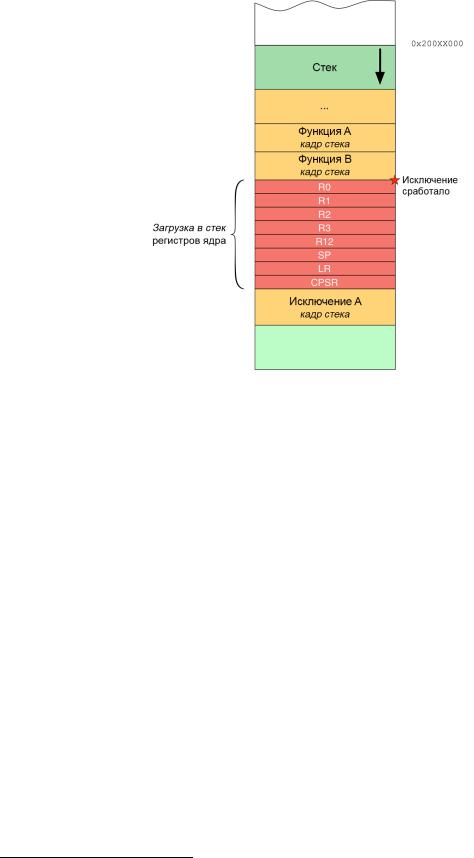 0x200XX000

Стек

...

Функция A
кадр стека

Функция B
кадр стека

Исключение сработало

Загрузка в стек регистров ядра

R0
R1
R2
R3
R12
SP
LR
CPSR

Исключение A
кадр стека